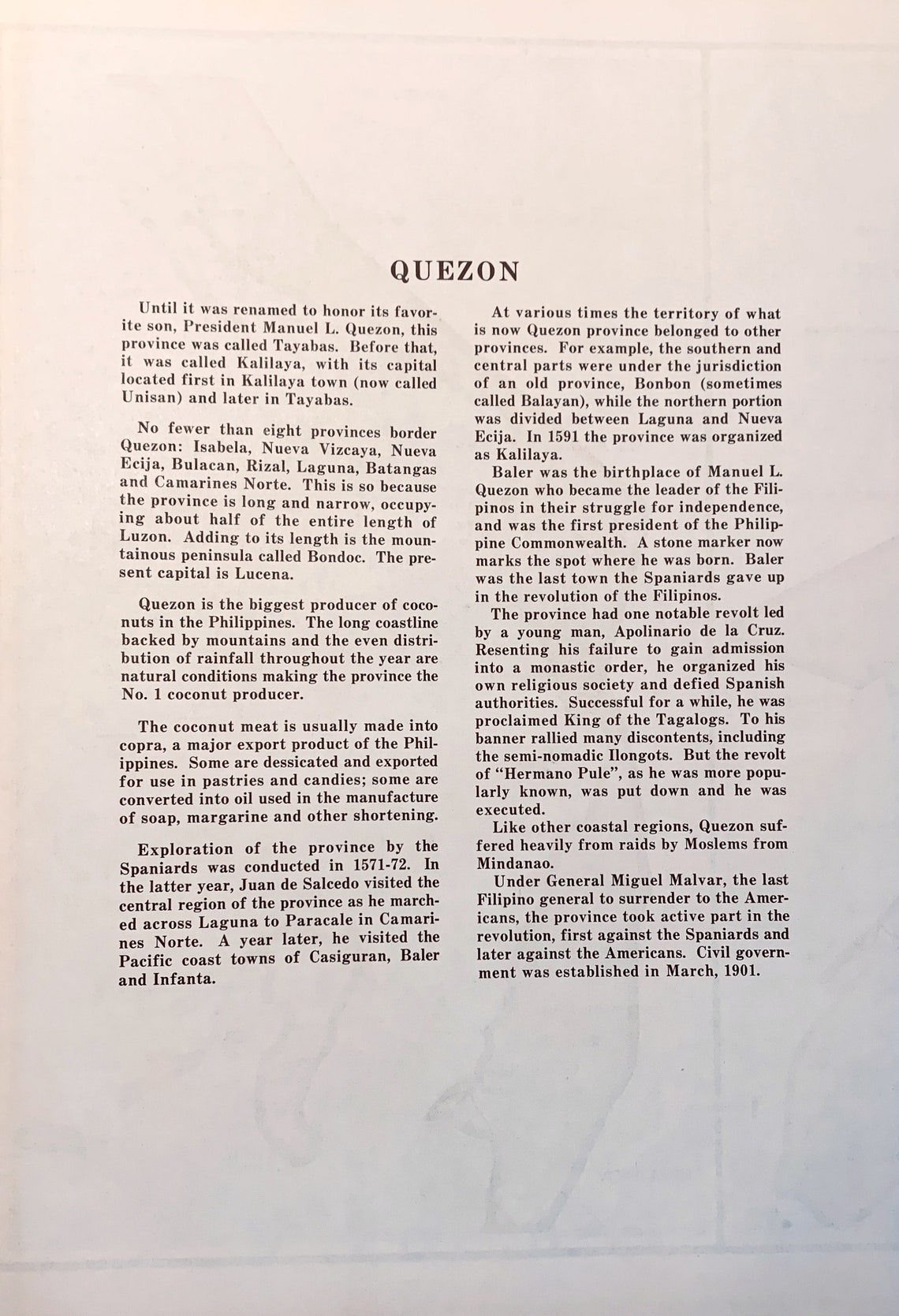 QUEZON

Until it was renamed to honor its favorite son, President Manuel L. Quezon, this province was called Tayabas. Before that, it was called Kalilaya, with its capital located first in Kalilaya town (now called Unisan) and later in Tayabas.

No fewer than eight provinces border Quezon: Isabela, Nueva Vizcaya, Nueva Ecija, Bulacan, Rizal, Laguna, Batangas and Camarines Norte. This is so because the province is long and narrow, occupying about half of the entire length of Luzon. Adding to its length is the mountainous peninsula called Bondoc. The present capital is Lucena.

Quezon is the biggest producer of coconuts in the Philippines. The long coastline backed by mountains and the even distribution of rainfall throughout the year are natural conditions making the province the No. 1 coconut producer.

The coconut meat is usually made into copra, a major export product of the Philippines. Some are dessicated and exported for use in pastries and candies; some are converted into oil used in the manufacture of soap, margarine and other shortening.

Exploration of the province by the Spaniards was conducted in 1571-72. In the latter year, Juan de Salcedo visited the central region of the province as he marched across Laguna to Paracale in Camarines Norte. A year later, he visited the Pacific coast towns of Casiguran, Baler and Infanta.

At various times the territory of what is now Quezon province belonged to other provinces. For example, the southern and central parts were under the jurisdiction of an old province, Bonbon (sometimes called Balayan), while the northern portion was divided between Laguna and Nueva Ecija. In 1591 the province was organized as Kalilaya.

Baler was the birthplace of Manuel L. Quezon who became the leader of the Filipinos in their struggle for independence, and was the first president of the Philippine Commonwealth. A stone marker now marks the spot where he was born. Baler was the last town the Spaniards gave up in the revolution of the Filipinos.

The province had one notable revolt led by a young man, Apolinario de la Cruz. Resenting his failure to gain admission into a monastic order, he organized his own religious society and defied Spanish authorities. Successful for a while, he was proclaimed King of the Tagalogs. To his banner rallied many discontents, including the semi-nomadic Ilongots. But the revolt of "Hermano Pule", as he was more popularly known, was put down and he was executed.

Like other coastal regions, Quezon suffered heavily from raids by Moslems from Mindanao.

Under General Miguel Malvar, the last Filipino general to surrender to the Americans, the province took active part in the revolution, first against the Spaniards and later against the Americans. Civil government was established in March, 1901.